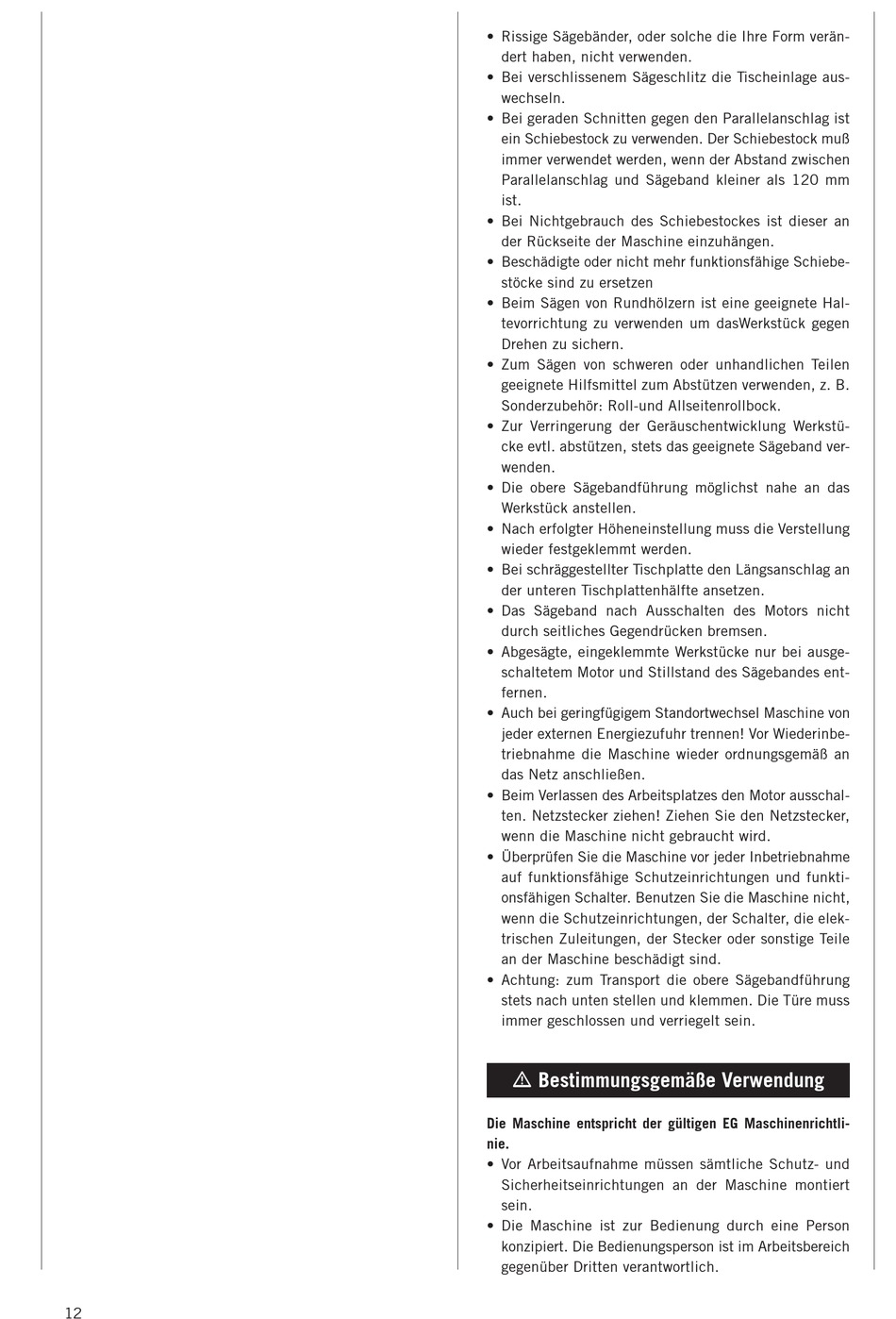 • Rissige Sägebänder, oder solche die Ihre Form verändert haben, nicht verwenden.
• Bei verschlissenem Sägeschlitz die Tischeinlage auswechseln.
• Bei geraden Schnitten gegen den Parallelanschlag ist ein Schiebestock zu verwenden. Der Schiebestock muß immer verwendet werden, wenn der Abstand zwischen Parallelanschlag und Sägeband kleiner als 120 mm ist.
• Bei Nichtgebrauch des Schiebestockes ist dieser an der Rückseite der Maschine einzuhängen.
• Beschädigte oder nicht mehr funktionsfähige Schiebestöcke sind zu ersetzen
• Beim Sägen von Rundhölzern ist eine geeignete Haltevorrichtung zu verwenden um dasWerkstück gegen Drehen zu sichern.
• Zum Sägen von schweren oder unhandlichen Teilen geeignete Hilfsmittel zum Abstützen verwenden, z. B. Sonderzubehör: Roll-und Allseitenrollbock.
• Zur Verringerung der Geräuschentwicklung Werkstücke evtl. abstützen, stets das geeignete Sägeband verwenden.
• Die obere Sägebandführung möglichst nahe an das Werkstück anstellen.
• Nach erfolgter Höheneinstellung muss die Verstellung wieder festgeklemmt werden.
• Bei schräggestellter Tischplatte den Längsanschlag an der unteren Tischplattenhälfte ansetzen.
• Das Sägeband nach Ausschalten des Motors nicht durch seitliches Gegendrücken bremsen.
• Abgesägte, eingeklemmte Werkstücke nur bei ausgeschaltetem Motor und Stillstand des Sägebandes entfernen.
• Auch bei geringfügigem Standortwechsel Maschine von jeder externen Energiezufuhr trennen! Vor Wiederinbetriebnahme die Maschine wieder ordnungsgemäß an das Netz anschließen.
• Beim Verlassen des Arbeitsplatzes den Motor ausschalten. Netzstecker ziehen! Ziehen Sie den Netzstecker, wenn die Maschine nicht gebraucht wird.
• Überprüfen Sie die Maschine vor jeder Inbetriebnahme auf funktionsfähige Schutzeinrichtungen und funktionsfähigen Schalter. Benutzen Sie die Maschine nicht, wenn die Schutzeinrichtungen, der Schalter, die elektrischen Zuleitungen, der Stecker oder sonstige Teile an der Maschine beschädigt sind.
• Achtung: zum Transport die obere Sägebandführung stets nach unten stellen und klemmen. Die Türe muss immer geschlossen und verriegelt sein.

⚠ Bestimmungsgemäße Verwendung

Die Maschine entspricht der gültigen EG Maschinenrichtlinie.
• Vor Arbeitsaufnahme müssen sämtliche Schutz- und Sicherheitseinrichtungen an der Maschine montiert sein.
• Die Maschine ist zur Bedienung durch eine Person konzipiert. Die Bedienungsperson ist im Arbeitsbereich gegenüber Dritten verantwortlich.

12